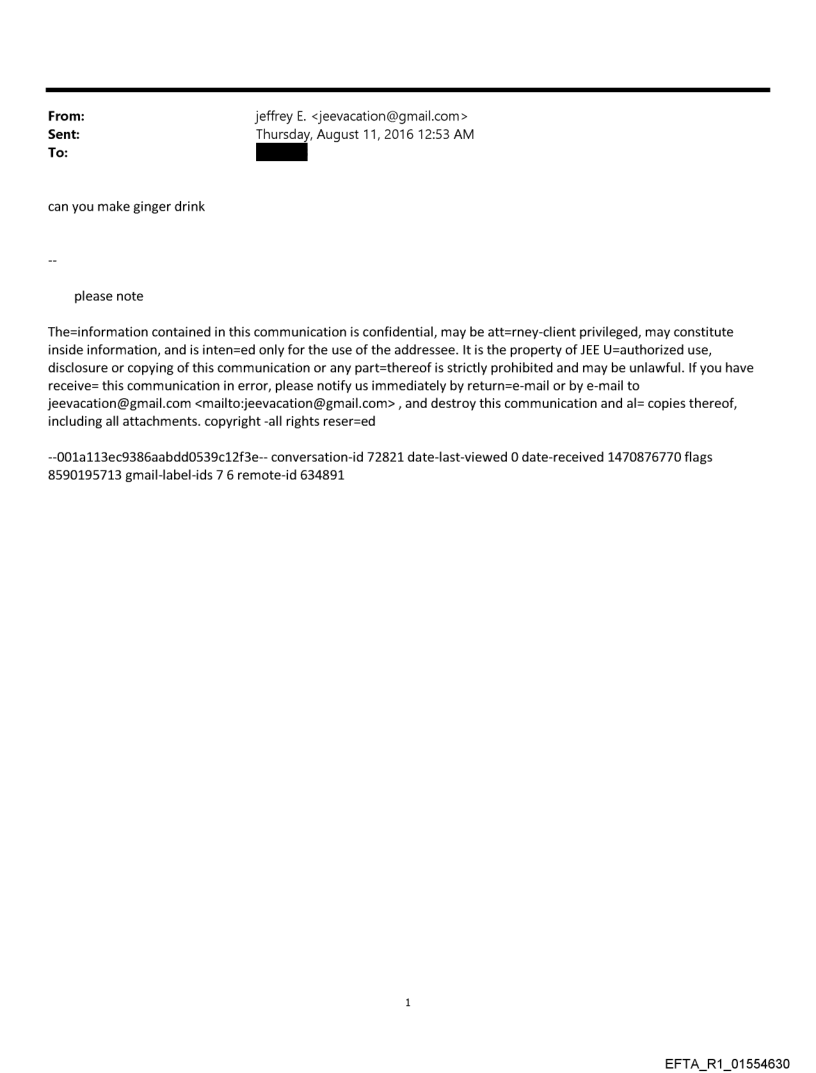 From: jeffrey E. <jeevacation@gmail.com>
Sent: Thursday, August 11, 2016 12:53 AM
To:

can you make ginger drink

--

please note

The=information contained in this communication is confidential, may be att=rney-client privileged, may constitute inside information, and is inten=ed only for the use of the addressee. It is the property of JEE U=authorized use, disclosure or copying of this communication or any part=thereof is strictly prohibited and may be unlawful. If you have receive= this communication in error, please notify us immediately by return=e-mail or by e-mail to jeevacation@gmail.com <mailto:jeevacation@gmail.com> , and destroy this communication and al= copies thereof, including all attachments. copyright -all rights reser=ed

--001a113ec9386aabdd0539c12f3e-- conversation-id 72821 date-last-viewed 0 date-received 1470876770 flags 8590195713 gmail-label-ids 7 6 remote-id 634891

1

EFTA_R1_01554630